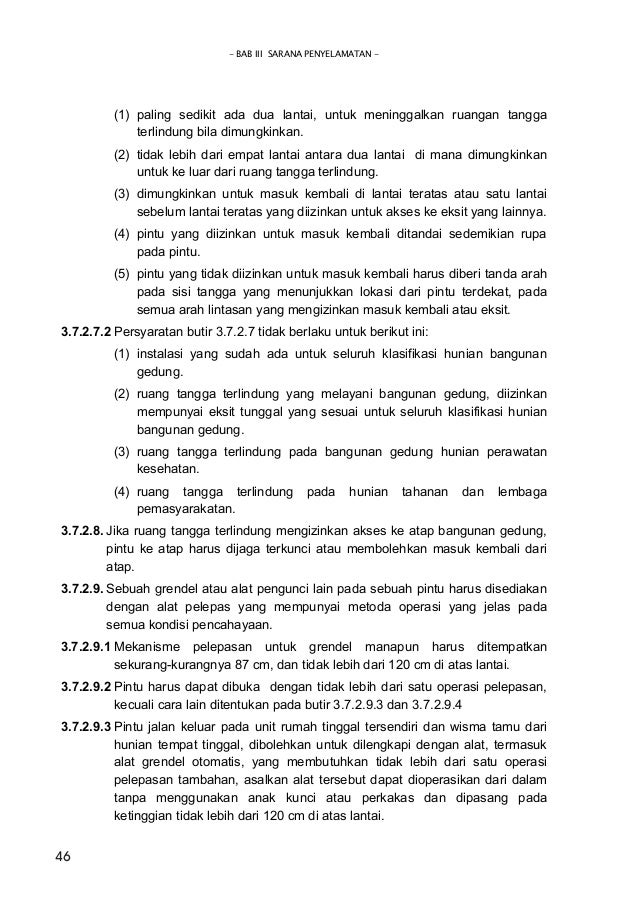 – BAB III SARANA PENYELAMATAN –

(1) paling sedikit ada dua lantai, untuk meninggalkan ruangan tangga terlindung bila dimungkinkan.

(2) tidak lebih dari empat lantai antara dua lantai di mana dimungkinkan untuk ke luar dari ruang tangga terlindung.

(3) dimungkinkan untuk masuk kembali di lantai teratas atau satu lantai sebelum lantai teratas yang diizinkan untuk akses ke eksit yang lainnya.

(4) pintu yang diizinkan untuk masuk kembali ditandai sedemikian rupa pada pintu.

(5) pintu yang tidak diizinkan untuk masuk kembali harus diberi tanda arah pada sisi tangga yang menunjukkan lokasi dari pintu terdekat, pada semua arah lintasan yang mengizinkan masuk kembali atau eksit.

3.7.2.7.2 Persyaratan butir 3.7.2.7 tidak berlaku untuk berikut ini:

(1) instalasi yang sudah ada untuk seluruh klasifikasi hunian bangunan gedung.

(2) ruang tangga terlindung yang melayani bangunan gedung, diizinkan mempunyai eksit tunggal yang sesuai untuk seluruh klasifikasi hunian bangunan gedung.

(3) ruang tangga terlindung pada bangunan gedung hunian perawatan kesehatan.

(4) ruang tangga terlindung pada hunian tahanan dan lembaga pemasyarakatan.

3.7.2.8. Jika ruang tangga terlindung mengizinkan akses ke atap bangunan gedung, pintu ke atap harus dijaga terkunci atau membolehkan masuk kembali dari atap.

3.7.2.9. Sebuah grendel atau alat pengunci lain pada sebuah pintu harus disediakan dengan alat pelepas yang mempunyai metoda operasi yang jelas pada semua kondisi pencahayaan.

3.7.2.9.1 Mekanisme pelepasan untuk grendel manapun harus ditempatkan sekurang-kurangnya 87 cm, dan tidak lebih dari 120 cm di atas lantai.

3.7.2.9.2 Pintu harus dapat dibuka dengan tidak lebih dari satu operasi pelepasan, kecuali cara lain ditentukan pada butir 3.7.2.9.3 dan 3.7.2.9.4

3.7.2.9.3 Pintu jalan keluar pada unit rumah tinggal tersendiri dan wisma tamu dari hunian tempat tinggal, dibolehkan untuk dilengkapi dengan alat, termasuk alat grendel otomatis, yang membutuhkan tidak lebih dari satu operasi pelepasan tambahan, asalkan alat tersebut dapat dioperasikan dari dalam tanpa menggunakan anak kunci atau perkakas dan dipasang pada ketinggian tidak lebih dari 120 cm di atas lantai.

46